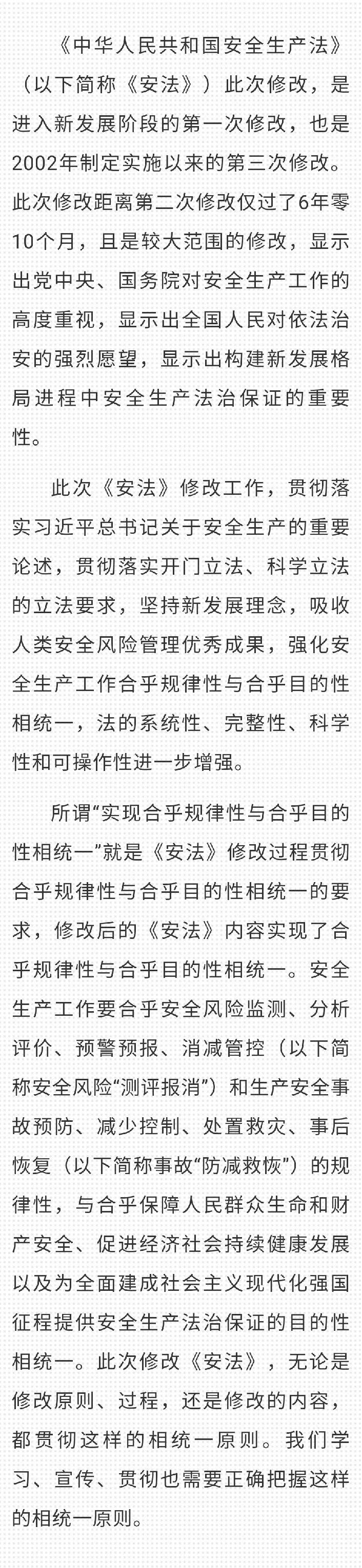 《中华人民共和国安全生产法》（以下简称《安法》）此次修改，是进入新发展阶段的第一次修改，也是2002年制定实施以来的第三次修改。此次修改距离第二次修改仅过了6年零10个月，且是较大范围的修改，显示出党中央、国务院对安全生产工作的高度重视，显示出全国人民对依法治安的强烈愿望，显示出构建新发展格局进程中安全生产法治保证的重要性。

此次《安法》修改工作，贯彻落实习近平总书记关于安全生产的重要论述，贯彻落实开门立法、科学立法的立法要求，坚持新发展理念，吸收人类安全风险管理优秀成果，强化安全生产工作合乎规律性与合乎目的性相统一，法的系统性、完整性、科学性和可操作性进一步增强。

所谓“实现合乎规律性与合乎目的性相统一”就是《安法》修改过程贯彻合乎规律性与合乎目的性相统一的要求，修改后的《安法》内容实现了合乎规律性与合乎目的性相统一。安全生产工作要合乎安全风险监测、分析评价、预警预报、消减管控（以下简称安全风险“测评报消”）和生产安全事故预防、减少控制、处置救灾、事后恢复（以下简称事故“防减救恢”）的规律性，与合乎保障人民群众生命和财产安全、促进经济社会持续健康发展以及为全面建成社会主义现代化强国征程提供安全生产法治保证的目的性相统一。此次修改《安法》，无论是修改原则、过程，还是修改的内容，都贯彻这样的相统一原则。我们学习、宣传、贯彻也需要正确把握这样的相统一原则。